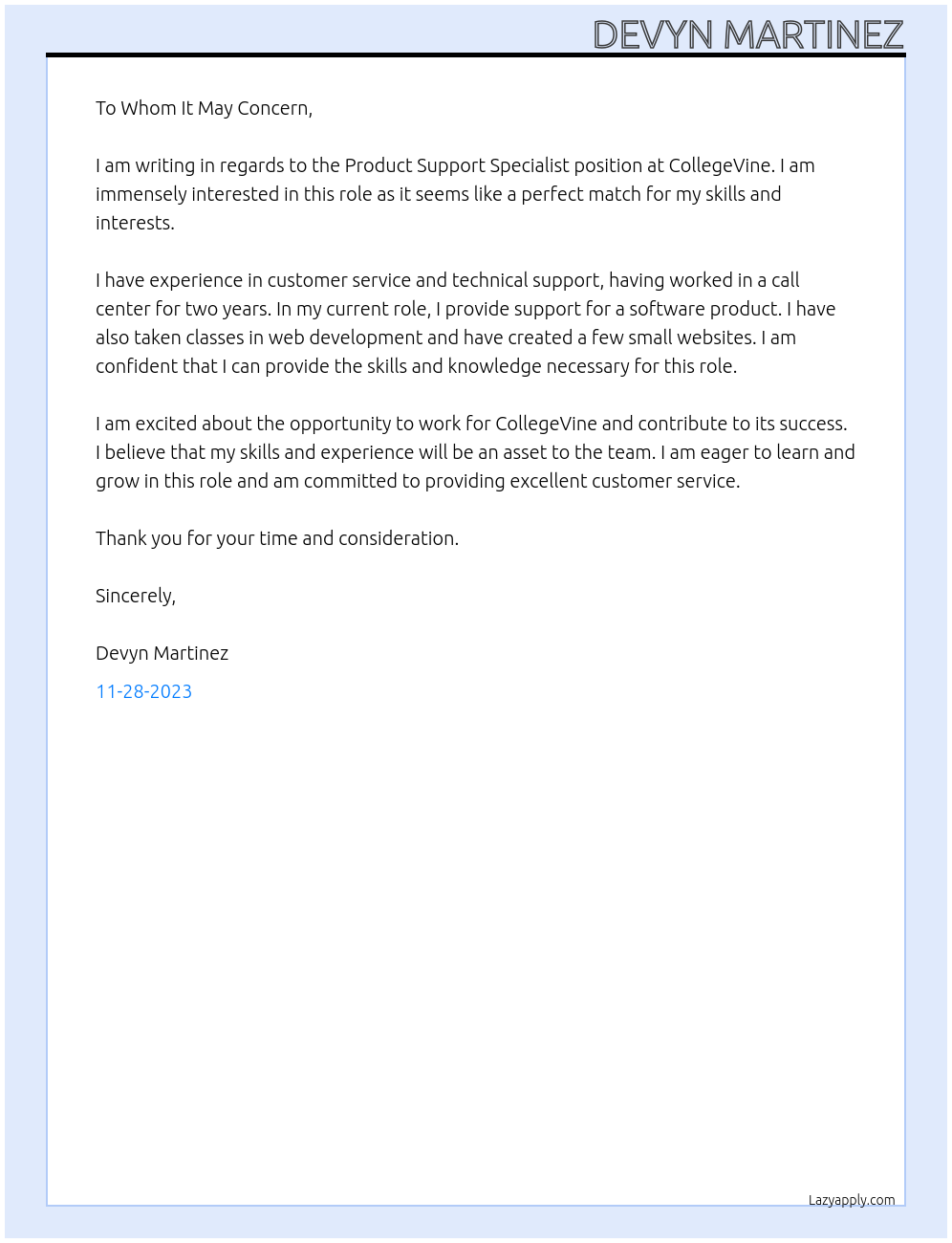 DEVYN MARTINEZ

To Whom It May Concern,

I am writing in regards to the Product Support Specialist position at CollegeVine. I am immensely interested in this role as it seems like a perfect match for my skills and interests.

I have experience in customer service and technical support, having worked in a call center for two years. In my current role, I provide support for a software product. I have also taken classes in web development and have created a few small websites. I am confident that I can provide the skills and knowledge necessary for this role.

I am excited about the opportunity to work for CollegeVine and contribute to its success. I believe that my skills and experience will be an asset to the team. I am eager to learn and grow in this role and am committed to providing excellent customer service.

Thank you for your time and consideration.

Sincerely,

Devyn Martinez

11-28-2023

Lazyapply.com